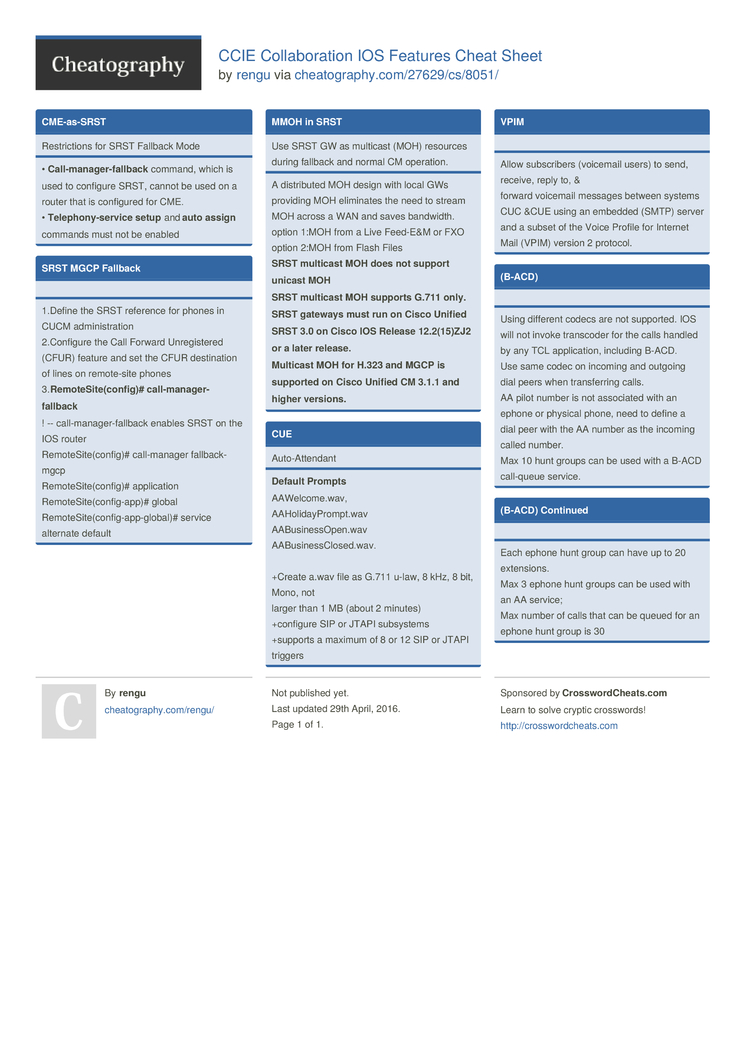 Cheatography

CCIE Collaboration IOS Features Cheat Sheet
by rengu via cheatography.com/27629/cs/8051/

CME-as-SRST

Restrictions for SRST Fallback Mode

• Call-manager-fallback command, which is used to configure SRST, cannot be used on a router that is configured for CME.
• Telephony-service setup and auto assign commands must not be enabled

SRST MGCP Fallback

1.Define the SRST reference for phones in CUCM administration
2.Configure the Call Forward Unregistered (CFUR) feature and set the CFUR destination of lines on remote-site phones
3.RemoteSite(config)# call-manager-fallback
! -- call-manager-fallback enables SRST on the IOS router
RemoteSite(config)# call-manager fallback-mgcp
RemoteSite(config)# application
RemoteSite(config-app)# global
RemoteSite(config-app-global)# service alternate default

MMOH in SRST

Use SRST GW as multicast (MOH) resources during fallback and normal CM operation.

A distributed MOH design with local GWs providing MOH eliminates the need to stream MOH across a WAN and saves bandwidth.
option 1:MOH from a Live Feed-E&M or FXO
option 2:MOH from Flash Files
SRST multicast MOH does not support unicast MOH
SRST multicast MOH supports G.711 only.
SRST gateways must run on Cisco Unified SRST 3.0 on Cisco IOS Release 12.2(15)ZJ2 or a later release.
Multicast MOH for H.323 and MGCP is supported on Cisco Unified CM 3.1.1 and higher versions.

CUE

Auto-Attendant

Default Prompts
AAWelcome.wav,
AAHolidayPrompt.wav
AABusinessOpen.wav
AABusinessClosed.wav.

+Create a.wav file as G.711 u-law, 8 kHz, 8 bit, Mono, not
larger than 1 MB (about 2 minutes)
+configure SIP or JTAPI subsystems
+supports a maximum of 8 or 12 SIP or JTAPI triggers

VPIM

Allow subscribers (voicemail users) to send, receive, reply to, &
forward voicemail messages between systems CUC &CUE using an embedded (SMTP) server and a subset of the Voice Profile for Internet Mail (VPIM) version 2 protocol.

(B-ACD)

Using different codecs are not supported. IOS will not invoke transcoder for the calls handled by any TCL application, including B-ACD.
Use same codec on incoming and outgoing dial peers when transferring calls.
AA pilot number is not associated with an ephone or physical phone, need to define a dial peer with the AA number as the incoming called number.
Max 10 hunt groups can be used with a B-ACD call-queue service.

(B-ACD) Continued

Each ephone hunt group can have up to 20 extensions.
Max 3 ephone hunt groups can be used with an AA service;
Max number of calls that can be queued for an ephone hunt group is 30

C

By rengu
cheatography.com/rengu/

Not published yet.
Last updated 29th April, 2016.
Page 1 of 1.

Sponsored by CrosswordCheats.com
Learn to solve cryptic crosswords!
http://crosswordcheats.com